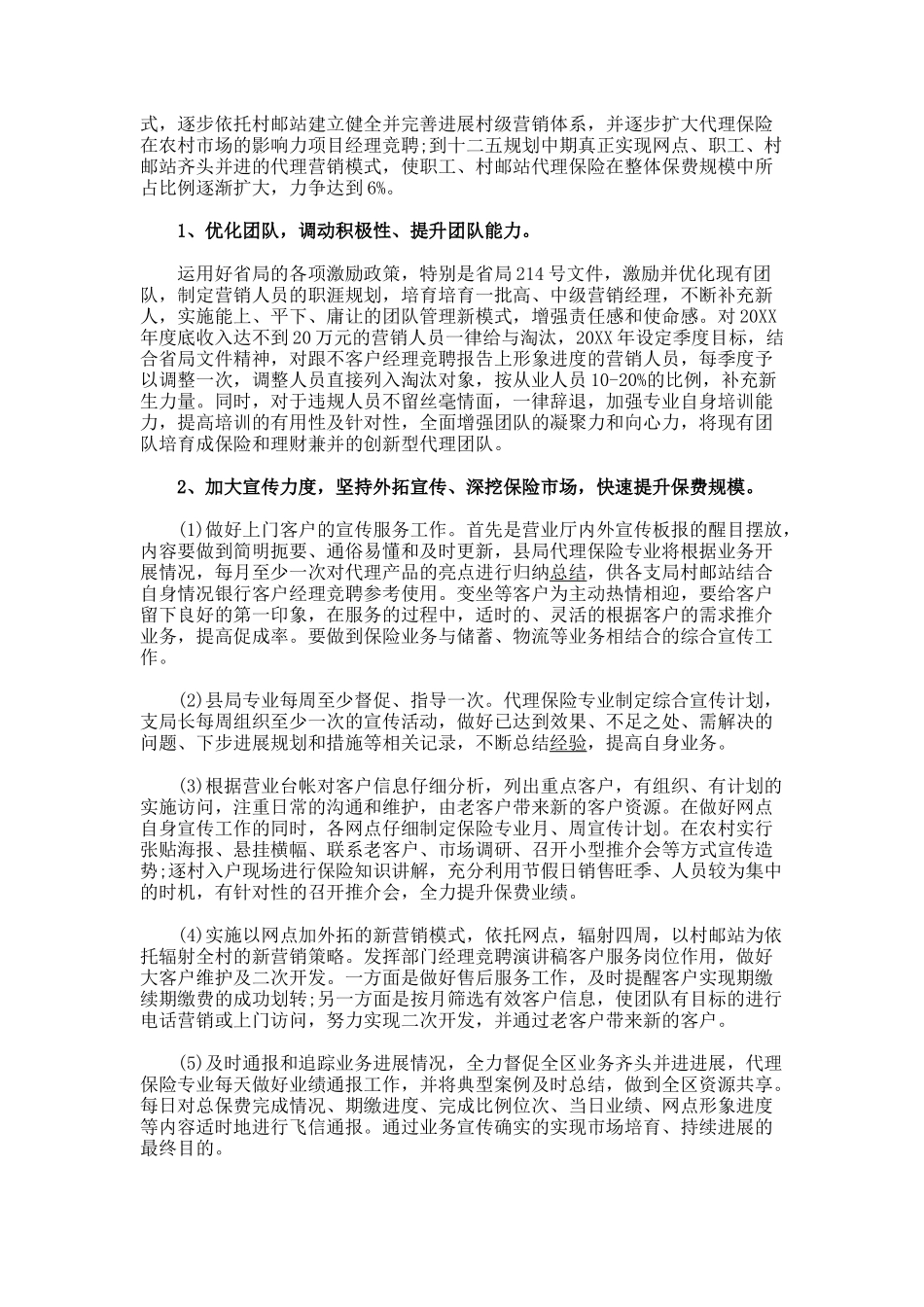 式，逐步依托村邮站建立健全并完善进展村级营销体系，并逐步扩大代理保险在农村市场的影响力项目经理竞聘；到十二五规划中期真正实现网点、职工、村邮站齐头并进的代理营销模式，使职工、村邮站代理保险在整体保费规模中所占比例逐渐扩大，力争达到6%。

1、优化团队，调动积极性、提升团队能力。

运用好省局的各项激励政策，特别是省局214号文件，激励并优化现有团队，制定营销人员的职涯规划，培育培育一批高、中级营销经理，不断补充新人，实施能上、平下、庸让的团队管理新模式，增强责任感和使命感。对20XX年度底收入达不到20万元的营销人员一律给与淘汰，20XX年设定季度目标，结合省局文件精神，对跟不客户经理竞聘报告上形象进度的营销人员，每季度予以调整一次，调整人员直接列入淘汰对象，按从业人员10-20%的比例，补充新生力量。同时，对于违规人员不留丝毫情面，一律辞退，加强专业自身培训能力，提高培训的有用性及针对性，全面增强团队的凝聚力和向心力，将现有团队培育成保险和理财兼并的创新型代理团队。

2、加大宣传力度，坚持外拓宣传、深挖保险市场，快速提升保费规模。

(1)做好上门客户的宣传服务工作。首先是营业厅内外宣传板报的醒目摆放，内容要做到简明扼要、通俗易懂和及时更新，县局代理保险专业将根据业务开展情况，每月至少一次对代理产品的亮点进行归纳总结，供各支局村邮站结合自身情况银行客户经理竞聘参考使用。变坐等客户为主动热情相迎，要给客户留下良好的第一印象，在服务的过程中，适时的、灵活的根据客户的需求推介业务，提高促成率。要做到保险业务与储蓄、物流等业务相结合的综合宣传工作。

(2)县局专业每周至少督促、指导一次。代理保险专业制定综合宣传计划，支局长每周组织至少一次的宣传活动，做好已达到效果、不足之处、需解决的问题、下步进展规划和措施等相关记录，不断总结经验，提高自身业务。

(3)根据营业台帐对客户信息仔细分析，列出重点客户，有组织、有计划的实施访问，注重日常的沟通和维护，由老客户带来新的客户资源。在做好网点自身宣传工作的同时，各网点仔细制定保险专业月、周宣传计划。在农村实行张贴海报、悬挂横幅、联系老客户、市场调研、召开小型推介会等方式宣传造势;逐村入户现场进行保险知识讲解，充分利用节假日销售旺季、人员较为集中的时机，有针对性的召开推介会，全力提升保费业绩。

(4)实施以网点加外拓的新营销模式，依托网点，辐射四周，以村邮站为依托辐射全村的新营销策略。发挥部门经理竞聘演讲稿客户服务岗位作用，做好大客户维护及二次开发。一方面是做好售后服务工作，及时提醒客户实现期缴续期缴费的成功划转;另一方面是按月筛选有效客户信息，使团队有目标的进行电话营销或上门访问，努力实现二次开发，并通过老客户带来新的客户。

(5)及时通报和追踪业务进展情况，全力督促全区业务齐头并进进展，代理保险专业每天做好业绩通报工作，并将典型案例及时总结，做到全区资源共享。每日对总保费完成情况、期缴进度、完成比例位次、当日业绩、网点形象进度等内容适时地进行飞信通报。通过业务宣传确实的实现市场培育、持续进展的最终目的。